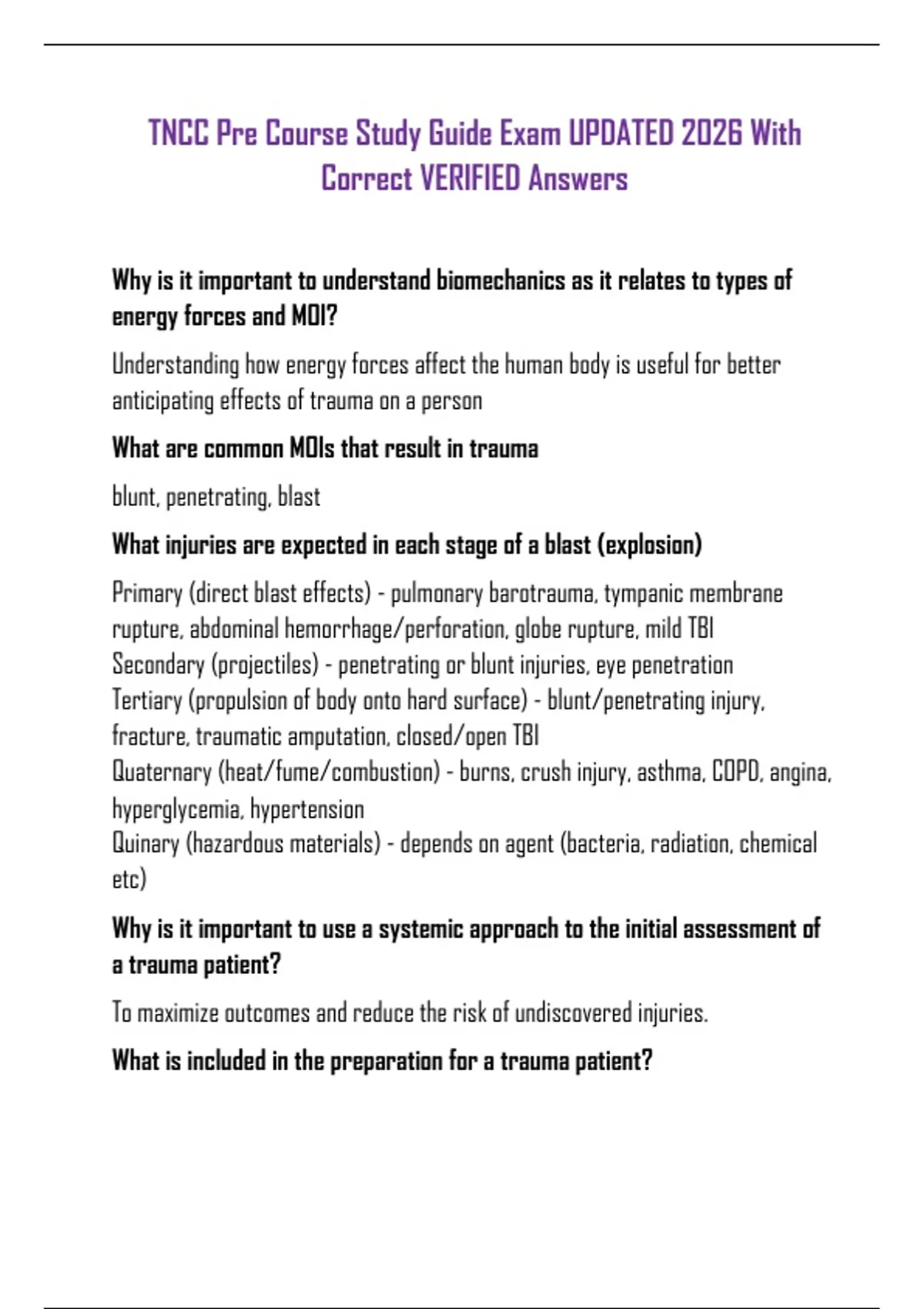 TNCC Pre Course Study Guide Exam UPDATED 2026 With Correct VERIFIED Answers

Why is it important to understand biomechanics as it relates to types of energy forces and MOI?

Understanding how energy forces affect the human body is useful for better anticipating effects of trauma on a person

What are common MOIs that result in trauma

blunt, penetrating, blast

What injuries are expected in each stage of a blast (explosion)

Primary (direct blast effects) - pulmonary barotrauma, tympanic membrane rupture, abdominal hemorrhage/perforation, globe rupture, mild TBI
Secondary (projectiles) - penetrating or blunt injuries, eye penetration
Tertiary (propulsion of body onto hard surface) - blunt/penetrating injury, fracture, traumatic amputation, closed/open TBI
Quaternary (heat/fume/combustion) - burns, crush injury, asthma, COPD, angina, hyperglycemia, hypertension
Quinary (hazardous materials) - depends on agent (bacteria, radiation, chemical etc)

Why is it important to use a systemic approach to the initial assessment of a trauma patient?

To maximize outcomes and reduce the risk of undiscovered injuries.

What is included in the preparation for a trauma patient?